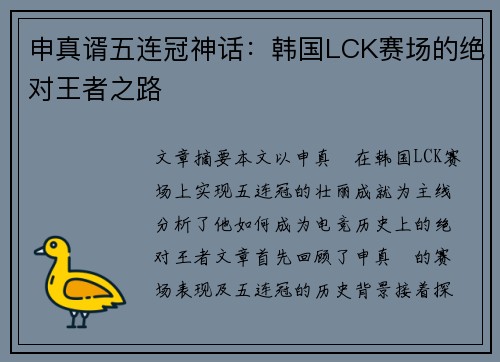 申真谞五连冠神话：韩国LCK赛场的绝对王者之路

文章摘要本文以申真 在韩国LCK赛场上实现五连冠的壮丽成就为主线分析了他如何成为电竞历史上的绝对王者文章首先回顾了申真 的赛场表现及五连冠的历史背景接着探